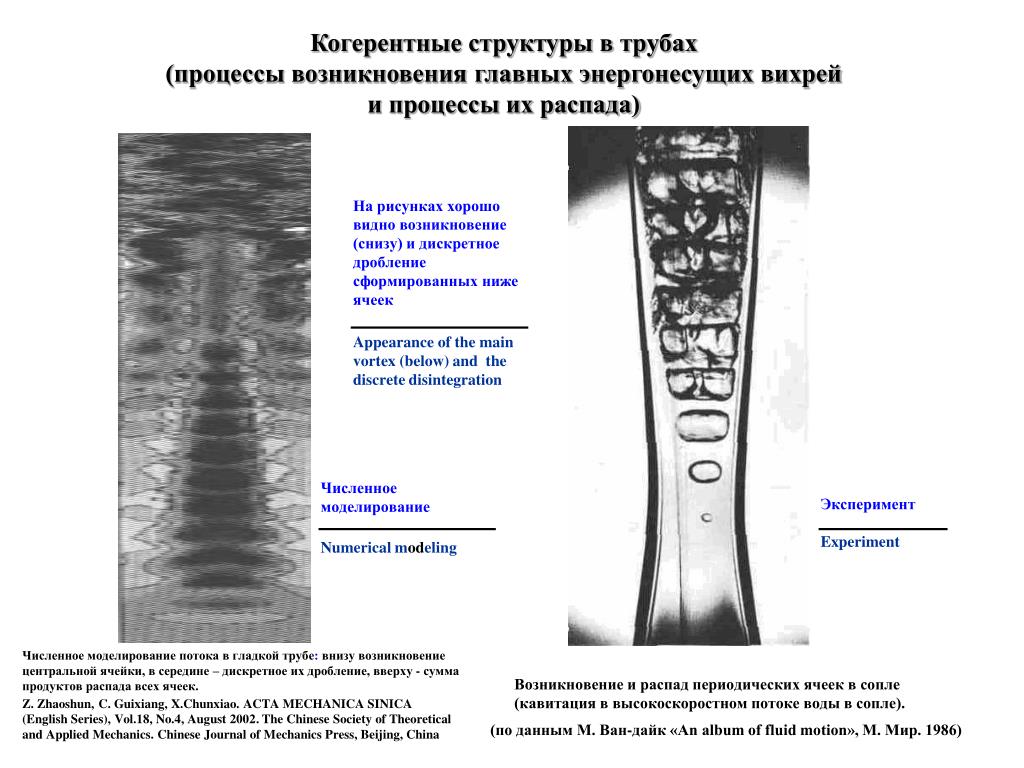 Когерентные структуры в трубах
(процессы возникновения главных энергонесущих вихрей и процессы их распада)

На рисунках хорошо видно возникновение (снизу) и дискретное дробление сформированных ниже ячеек

Appearance of the main vortex (below) and the discrete disintegration

Численное моделирование

Numerical modeling

Эксперимент

Experiment

Численное моделирование потока в гладкой трубе: внизу возникновение центральной ячейки, в середине – дискретное их дробление, вверху - сумма продуктов распада всех ячеек.
Z. Zhaoshun, C. Guixiang, X.Chunxiao. ACTA MECHANICA SINICA (English Series), Vol.18, No.4, August 2002. The Chinese Society of Theoretical and Applied Mechanics. Chinese Journal of Mechanics Press, Beijing, China

Возникновение и распад периодических ячеек в сопле (кавитация в высокоскоростном потоке воды в сопле).
(по данным М. Ван-дайк «An album of fluid motion», М. Мир. 1986)